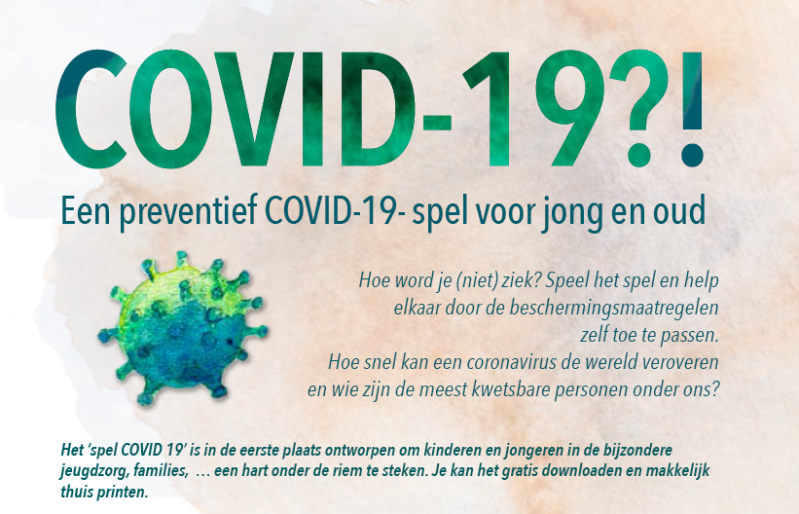 COVID-19?!

Een preventief COVID-19- spel voor jong en oud

Hoe word je (niet) ziek? Speel het spel en help elkaar door de beschermingsmaatregelen zelf toe te passen. Hoe snel kan een coronavirus de wereld veroveren en wie zijn de meest kwetsbare personen onder ons?

Het 'spel COVID 19' is in de eerste plaats ontworpen om kinderen en jongeren in de bijzondere jeugdzorg, families, … een hart onder de riem te steken. Je kan het gratis downloaden en makkelijk thuis printen.